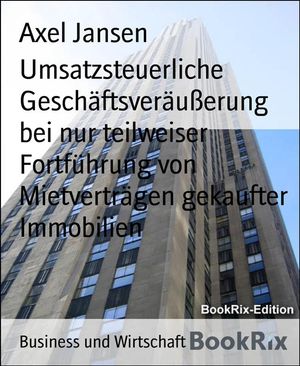 Axel Jansen

Umsatzsteuerliche Geschäftsveräußerung bei nur teilweiser Fortführung von Mietverträgen gekaufter Immobilien

BookRix-Edition

Business und Wirtschaft BookRix